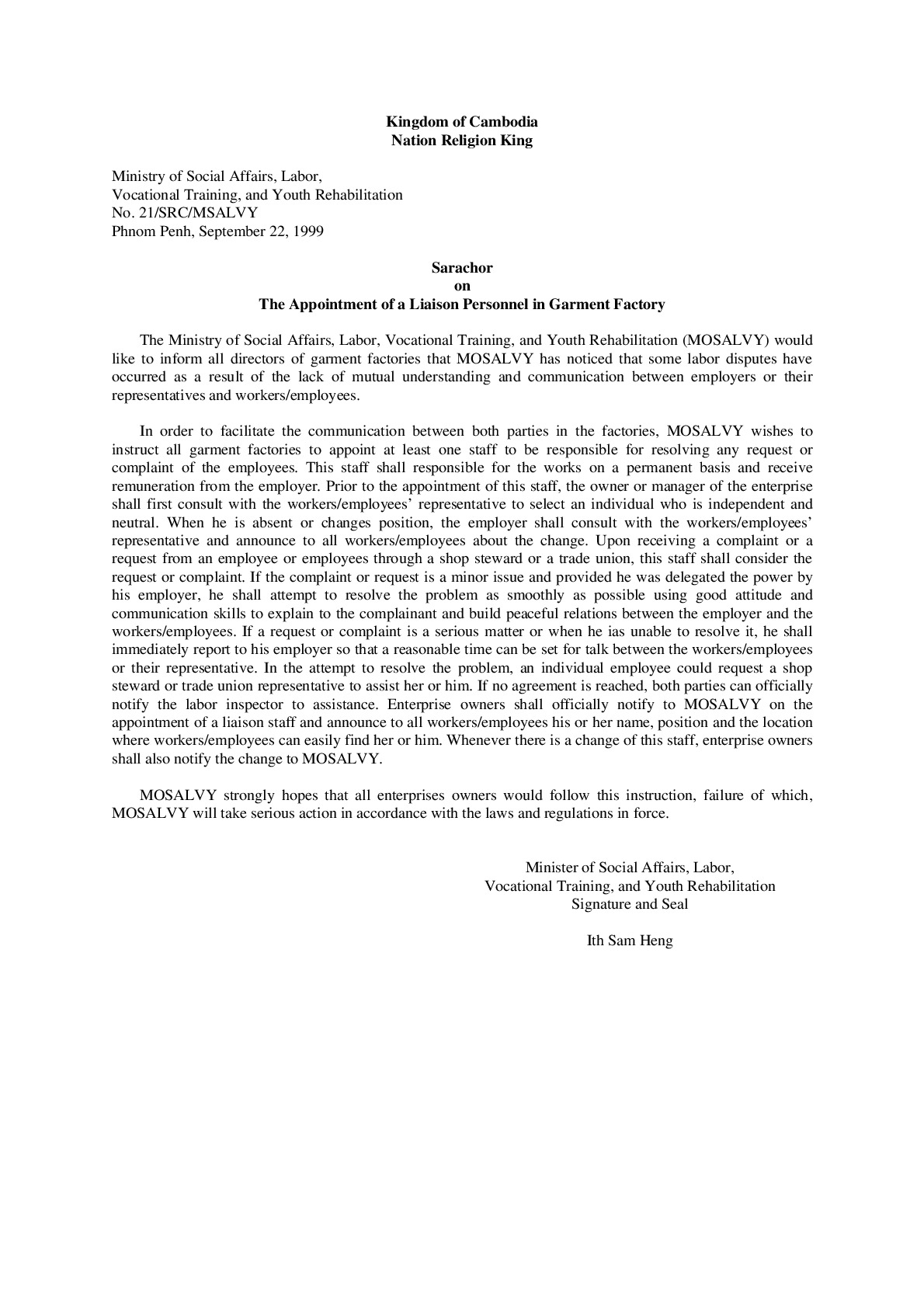 Kingdom of Cambodia
Nation Religion King

Ministry of Social Affairs, Labor,
Vocational Training, and Youth Rehabilitation
No. 21/SRC/MSALVY
Phnom Penh, September 22, 1999

Sarachor
on
The Appointment of a Liaison Personnel in Garment Factory

The Ministry of Social Affairs, Labor, Vocational Training, and Youth Rehabilitation (MOSALVY) would like to inform all directors of garment factories that MOSALVY has noticed that some labor disputes have occurred as a result of the lack of mutual understanding and communication between employers or their representatives and workers/employees.

In order to facilitate the communication between both parties in the factories, MOSALVY wishes to instruct all garment factories to appoint at least one staff to be responsible for resolving any request or complaint of the employees. This staff shall responsible for the works on a permanent basis and receive remuneration from the employer. Prior to the appointment of this staff, the owner or manager of the enterprise shall first consult with the workers/employees' representative to select an individual who is independent and neutral. When he is absent or changes position, the employer shall consult with the workers/employees' representative and announce to all workers/employees about the change. Upon receiving a complaint or a request from an employee or employees through a shop steward or a trade union, this staff shall consider the request or complaint. If the complaint or request is a minor issue and provided he was delegated the power by his employer, he shall attempt to resolve the problem as smoothly as possible using good attitude and communication skills to explain to the complainant and build peaceful relations between the employer and the workers/employees. If a request or complaint is a serious matter or when he ias unable to resolve it, he shall immediately report to his employer so that a reasonable time can be set for talk between the workers/employees or their representative. In the attempt to resolve the problem, an individual employee could request a shop steward or trade union representative to assist her or him. If no agreement is reached, both parties can officially notify the labor inspector to assistance. Enterprise owners shall officially notify to MOSALVY on the appointment of a liaison staff and announce to all workers/employees his or her name, position and the location where workers/employees can easily find her or him. Whenever there is a change of this staff, enterprise owners shall also notify the change to MOSALVY.

MOSALVY strongly hopes that all enterprises owners would follow this instruction, failure of which, MOSALVY will take serious action in accordance with the laws and regulations in force.

Minister of Social Affairs, Labor,
Vocational Training, and Youth Rehabilitation
Signature and Seal

Ith Sam Heng